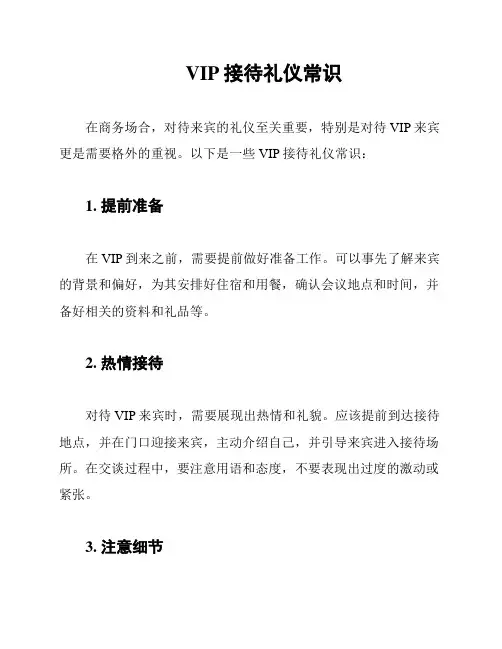 VIP 接待礼仪常识

在商务场合，对待来宾的礼仪至关重要，特别是对待 VIP 来宾更是需要格外的重视。以下是一些 VIP 接待礼仪常识：

1. 提前准备

在 VIP 到来之前，需要提前做好准备工作。可以事先了解来宾的背景和偏好，为其安排好住宿和用餐，确认会议地点和时间，并备好相关的资料和礼品等。

2. 热情接待

对待 VIP 来宾时，需要展现出热情和礼貌。应该提前到达接待地点，并在门口迎接来宾，主动介绍自己，并引导来宾进入接待场所。在交谈过程中，要注意用语和态度，不要表现出过度的激动或紧张。

3. 注意细节